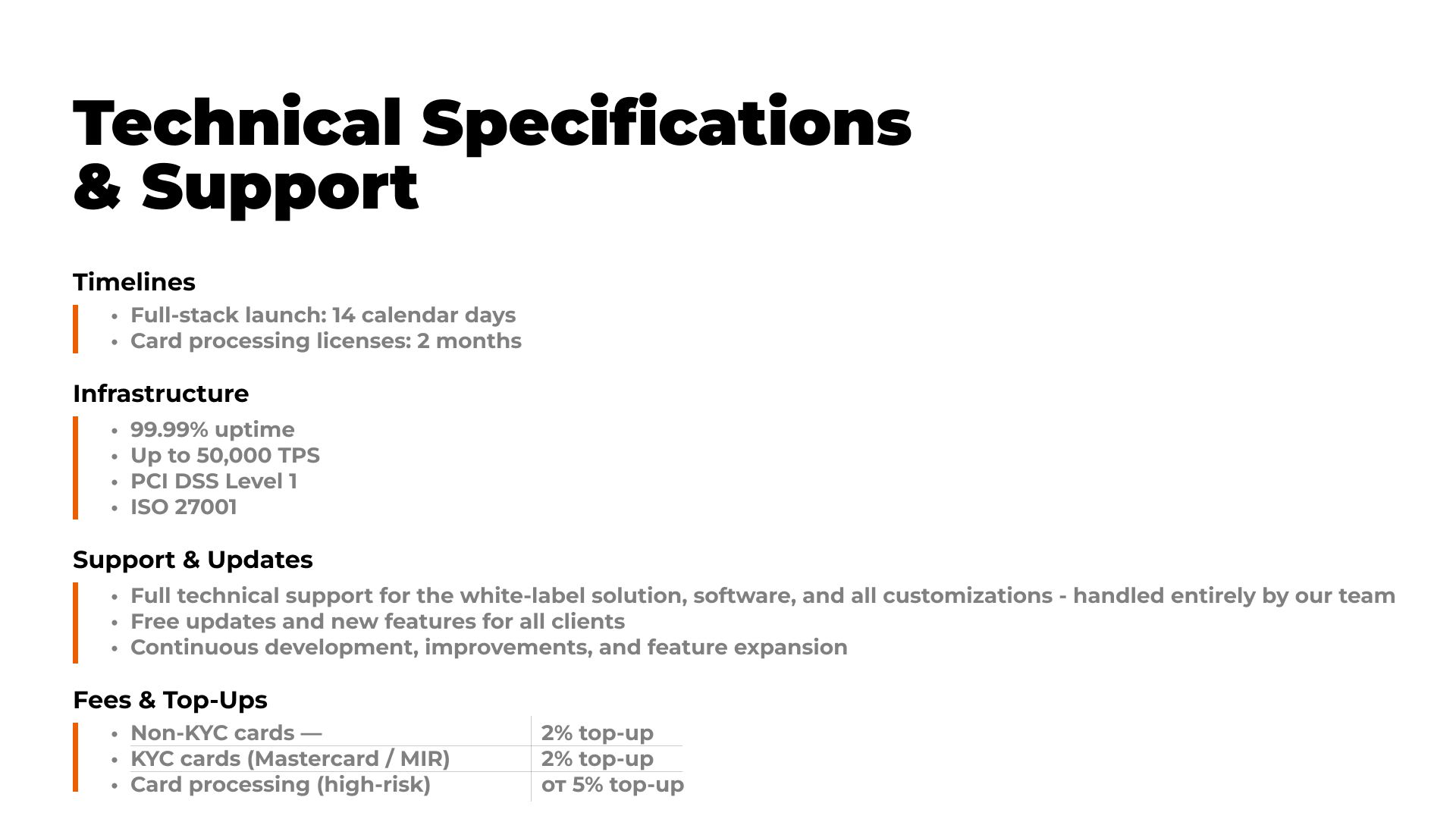 Technical Specifications & Support

Timelines

• Full-stack launch: 14 calendar days
• Card processing licenses: 2 months

Infrastructure

• 99.99% uptime
• Up to 50,000 TPS
• PCI DSS Level 1
• ISO 27001

Support & Updates

• Full technical support for the white-label solution, software, and all customizations - handled entirely by our team
• Free updates and new features for all clients
• Continuous development, improvements, and feature expansion

Fees & Top-Ups

| • Non-KYC cards — | 2% top-up |
|---|---|
| • KYC cards (Mastercard / MIR) | 2% top-up |
| • Card processing (high-risk) | от 5% top-up |